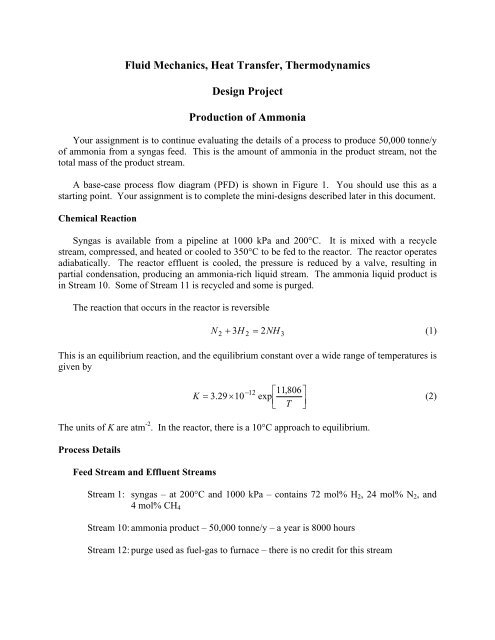 Fluid Mechanics, Heat Transfer, Thermodynamics

Design Project

Production of Ammonia

Your assignment is to continue evaluating the details of a process to produce 50,000 tonne/y of ammonia from a syngas feed. This is the amount of ammonia in the product stream, not the total mass of the product stream.

A base-case process flow diagram (PFD) is shown in Figure 1. You should use this as a starting point. Your assignment is to complete the mini-designs described later in this document.

Chemical Reaction

Syngas is available from a pipeline at 1000 kPa and 200°C. It is mixed with a recycle stream, compressed, and heated or cooled to 350°C to be fed to the reactor. The reactor operates adiabatically. The reactor effluent is cooled, the pressure is reduced by a valve, resulting in partial condensation, producing an ammonia-rich liquid stream. The ammonia liquid product is in Stream 10. Some of Stream 11 is recycled and some is purged.

The reaction that occurs in the reactor is reversible

$N_2 + 3H_2 = 2NH_3$ (1)

This is an equilibrium reaction, and the equilibrium constant over a wide range of temperatures is given by

$K = 3.29 \times 10^{-12} \exp\left[\frac{11,806}{T}\right]$ (2)

The units of $K$ are atm$^{-2}$. In the reactor, there is a 10°C approach to equilibrium.

Process Details

Feed Stream and Effluent Streams

Stream 1: syngas – at 200°C and 1000 kPa – contains 72 mol% $H_2$, 24 mol% $N_2$, and 4 mol% $CH_4$

Stream 10: ammonia product – 50,000 tonne/y – a year is 8000 hours

Stream 12: purge used as fuel-gas to furnace – there is no credit for this stream